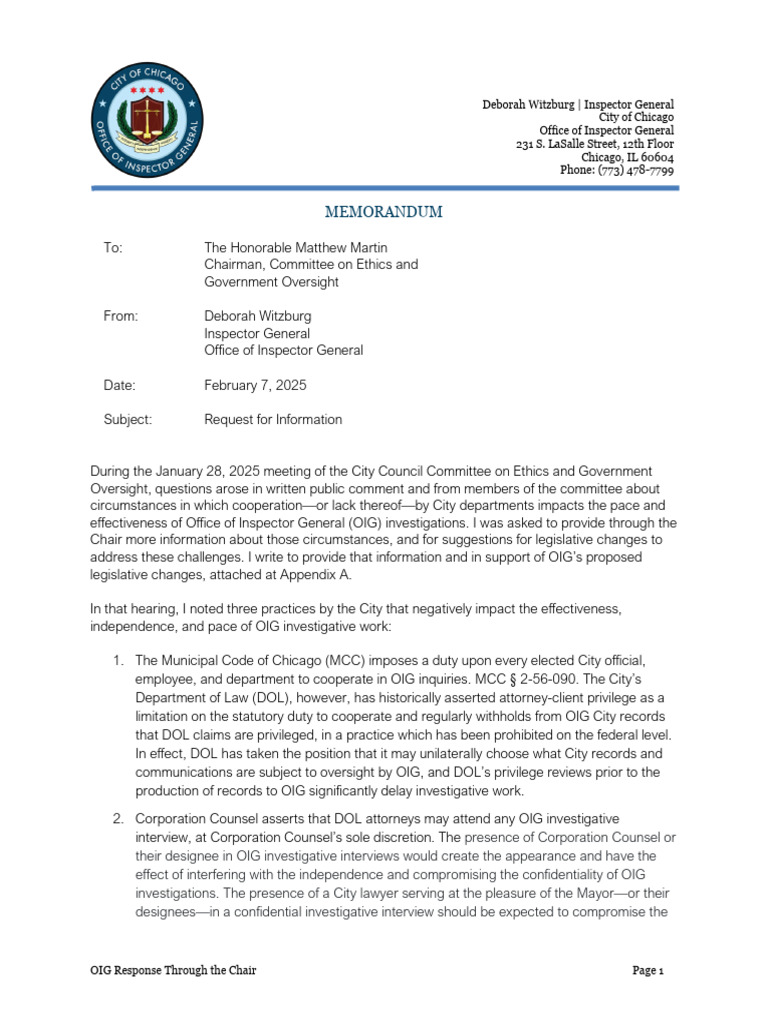 CITY OF CHICAGO
OFFICE OF INSPECTOR GENERAL

Deborah Witzburg | Inspector General
City of Chicago
Office of Inspector General
231 S. LaSalle Street, 12th Floor
Chicago, IL 60604
Phone: (773) 478-7799

MEMORANDUM

To: The Honorable Matthew Martin
Chairman, Committee on Ethics and Government Oversight

From: Deborah Witzburg
Inspector General
Office of Inspector General

Date: February 7, 2025

Subject: Request for Information

During the January 28, 2025 meeting of the City Council Committee on Ethics and Government Oversight, questions arose in written public comment and from members of the committee about circumstances in which cooperation—or lack thereof—by City departments impacts the pace and effectiveness of Office of Inspector General (OIG) investigations. I was asked to provide through the Chair more information about those circumstances, and for suggestions for legislative changes to address these challenges. I write to provide that information and in support of OIG's proposed legislative changes, attached at Appendix A.

In that hearing, I noted three practices by the City that negatively impact the effectiveness, independence, and pace of OIG investigative work:

1. The Municipal Code of Chicago (MCC) imposes a duty upon every elected City official, employee, and department to cooperate in OIG inquiries. MCC § 2-56-090. The City's Department of Law (DOL), however, has historically asserted attorney-client privilege as a limitation on the statutory duty to cooperate and regularly withholds from OIG City records that DOL claims are privileged, in a practice which has been prohibited on the federal level. In effect, DOL has taken the position that it may unilaterally choose what City records and communications are subject to oversight by OIG, and DOL's privilege reviews prior to the production of records to OIG significantly delay investigative work.

2. Corporation Counsel asserts that DOL attorneys may attend any OIG investigative interview, at Corporation Counsel's sole discretion. The presence of Corporation Counsel or their designee in OIG investigative interviews would create the appearance and have the effect of interfering with the independence and compromising the confidentiality of OIG investigations. The presence of a City lawyer serving at the pleasure of the Mayor—or their designees—in a confidential investigative interview should be expected to compromise the

OIG Response Through the Chair
Page 1